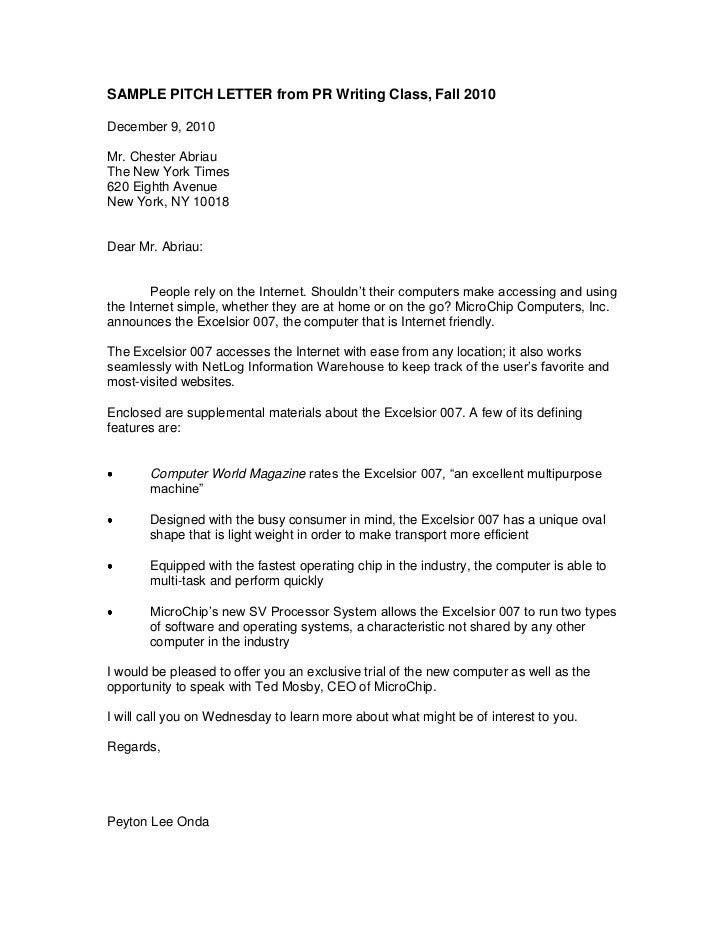 SAMPLE PITCH LETTER from PR Writing Class, Fall 2010

December 9, 2010

Mr. Chester Abriau
The New York Times
620 Eighth Avenue
New York, NY 10018

Dear Mr. Abriau:

People rely on the Internet. Shouldn't their computers make accessing and using the Internet simple, whether they are at home or on the go? MicroChip Computers, Inc. announces the Excelsior 007, the computer that is Internet friendly.

The Excelsior 007 accesses the Internet with ease from any location; it also works seamlessly with NetLog Information Warehouse to keep track of the user's favorite and most-visited websites.

Enclosed are supplemental materials about the Excelsior 007. A few of its defining features are:

• Computer World Magazine rates the Excelsior 007, "an excellent multipurpose machine"

• Designed with the busy consumer in mind, the Excelsior 007 has a unique oval shape that is light weight in order to make transport more efficient

• Equipped with the fastest operating chip in the industry, the computer is able to multi-task and perform quickly

• MicroChip's new SV Processor System allows the Excelsior 007 to run two types of software and operating systems, a characteristic not shared by any other computer in the industry

I would be pleased to offer you an exclusive trial of the new computer as well as the opportunity to speak with Ted Mosby, CEO of MicroChip.

I will call you on Wednesday to learn more about what might be of interest to you.

Regards,

Peyton Lee Onda